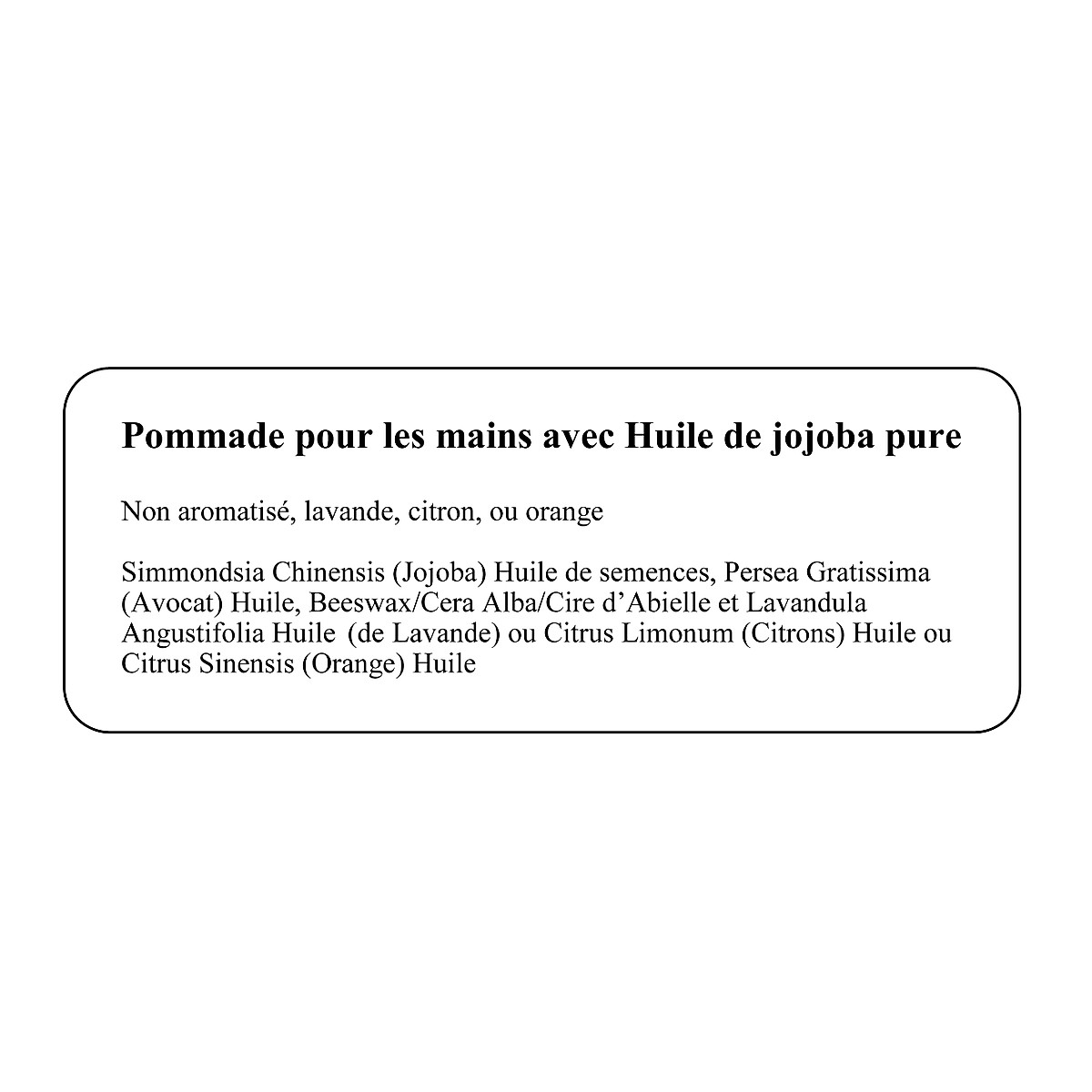 Pommade pour les mains avec Huile de jojoba pure

Non aromatisé, lavande, citron, ou orange

Simmondsia Chinensis (Jojoba) Huile de semences, Persea Gratissima (Avocat) Huile, Beeswax/Cera Alba/Cire d'Abielle et Lavandula Angustifolia Huile (de Lavande) ou Citrus Limonum (Citrons) Huile ou Citrus Sinensis (Orange) Huile